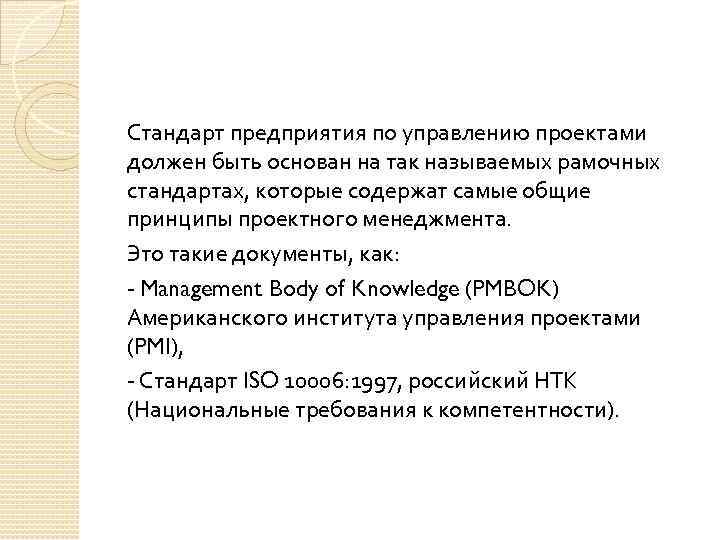 Стандарт предприятия по управлению проектами должен быть основан на так называемых рамочных стандартах, которые содержат самые общие принципы проектного менеджмента.

Это такие документы, как:

- Management Body of Knowledge (PMBOK) Американского института управления проектами (PMI),

- Стандарт ISO 10006:1997, российский НТК (Национальные требования к компетентности).